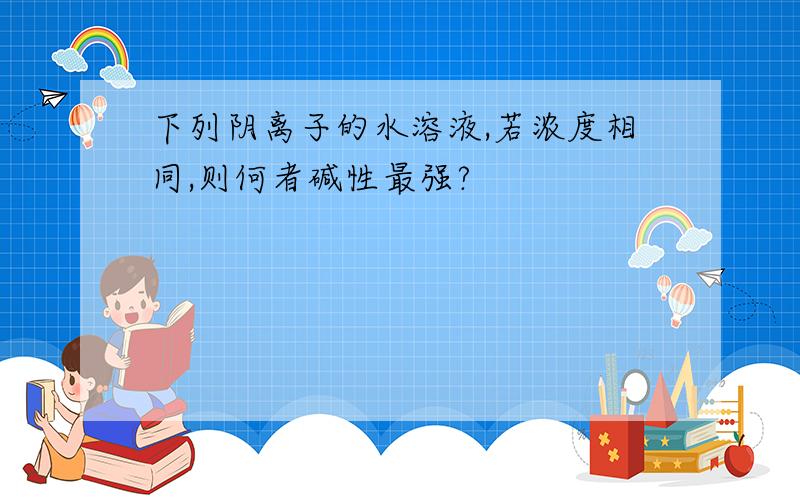 下列阴离子的水溶液,若浓度相同,则何者碱性最强?